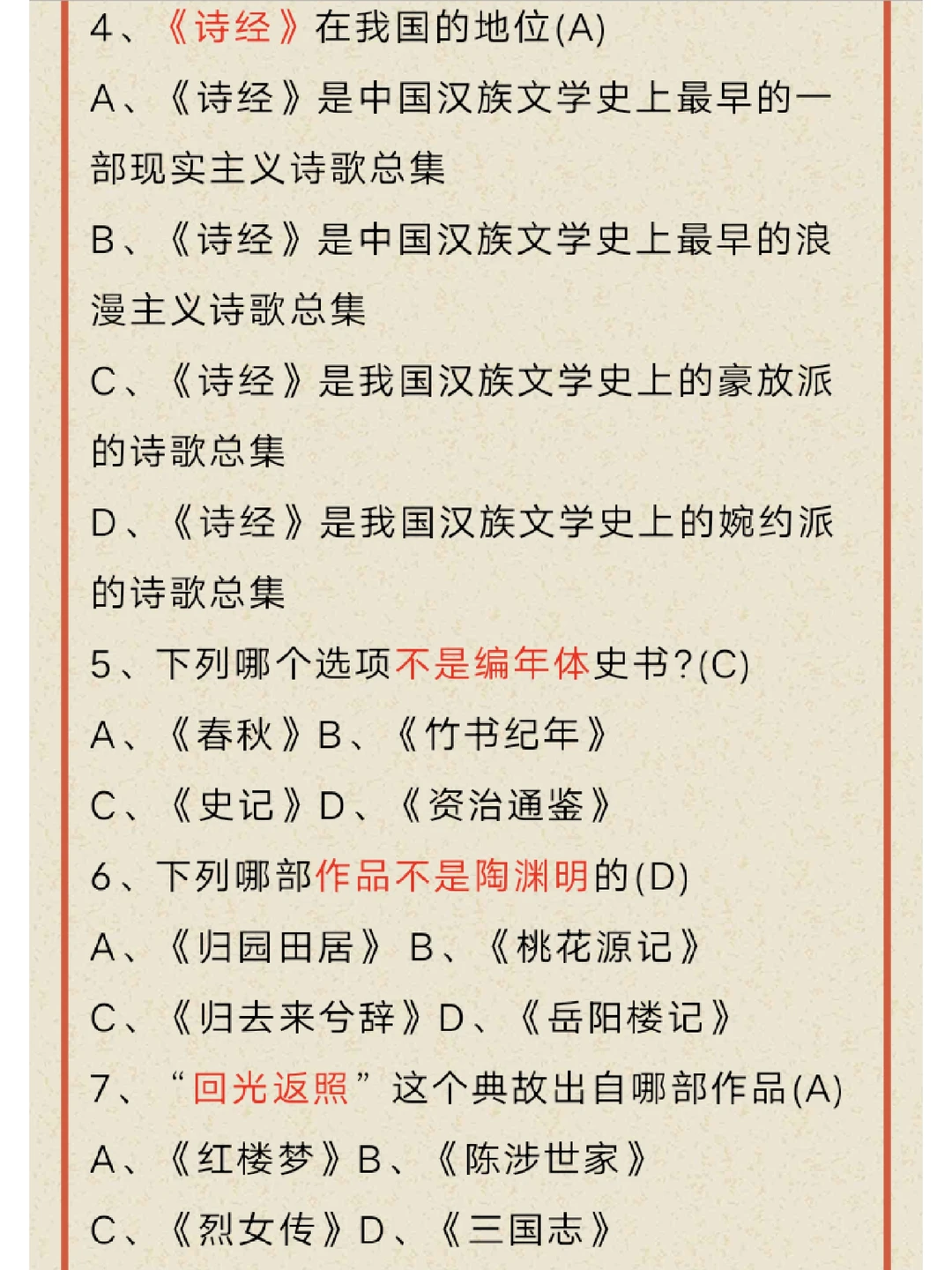 4、《诗经》在我国的地位(A)

A、《诗经》是中国汉族文学史上最早的一部现实主义诗歌总集

B、《诗经》是中国汉族文学史上最早的浪漫主义诗歌总集

C、《诗经》是我国汉族文学史上的豪放派的诗歌总集

D、《诗经》是我国汉族文学史上的婉约派的诗歌总集

5、下列哪个选项不是编年体史书?(C)

A、《春秋》B、《竹书纪年》

C、《史记》D、《资治通鉴》

6、下列哪部作品不是陶渊明的(D)

A、《归园田居》 B、《桃花源记》

C、《归去来兮辞》D、《岳阳楼记》

7、“回光返照”这个典故出自哪部作品(A)

A、《红楼梦》B、《陈涉世家》

C、《烈女传》D、《三国志》